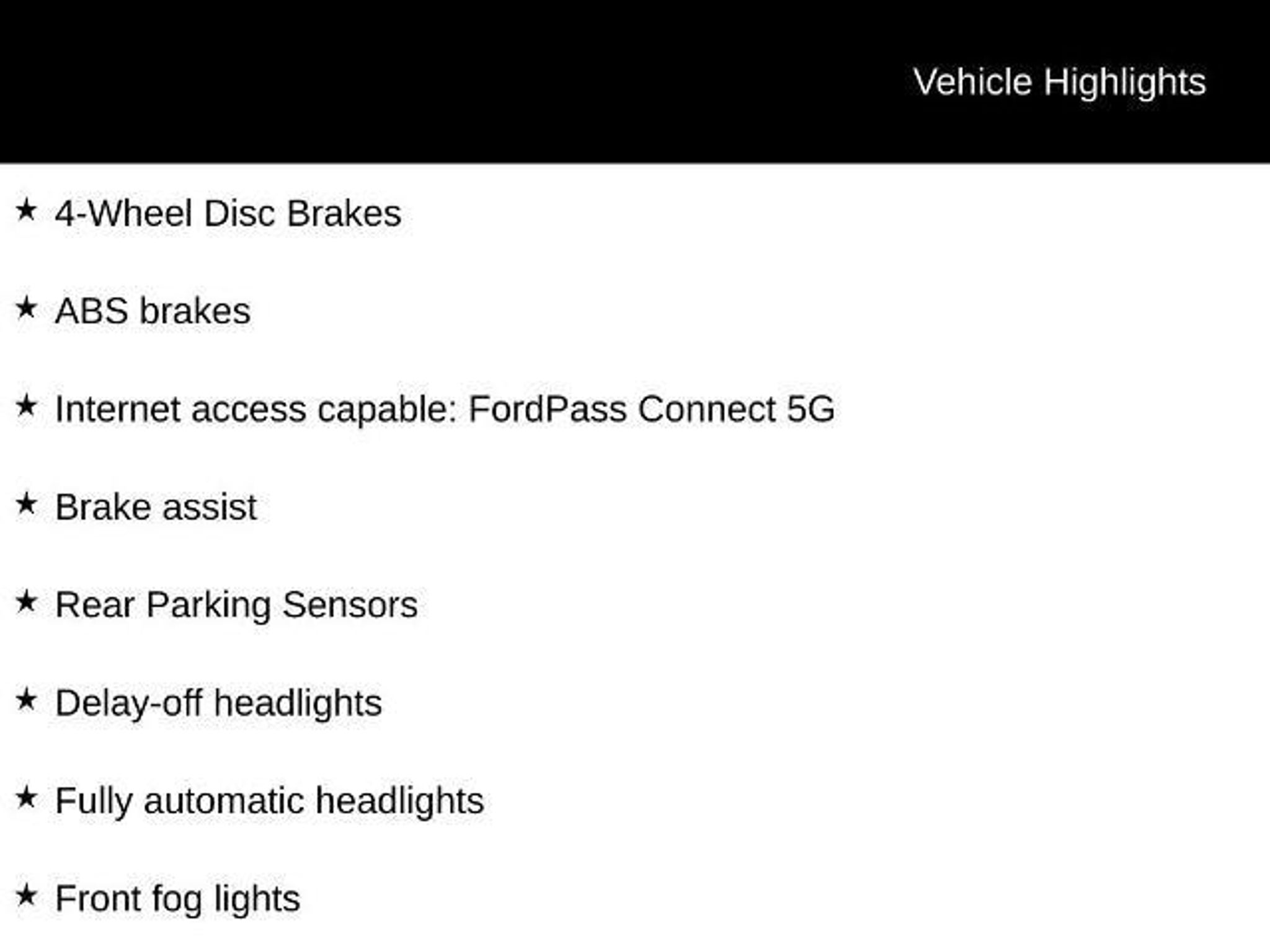 Vehicle Highlights

★ 4-Wheel Disc Brakes

★ ABS brakes

★ Internet access capable: FordPass Connect 5G

★ Brake assist

★ Rear Parking Sensors

★ Delay-off headlights

★ Fully automatic headlights

★ Front fog lights